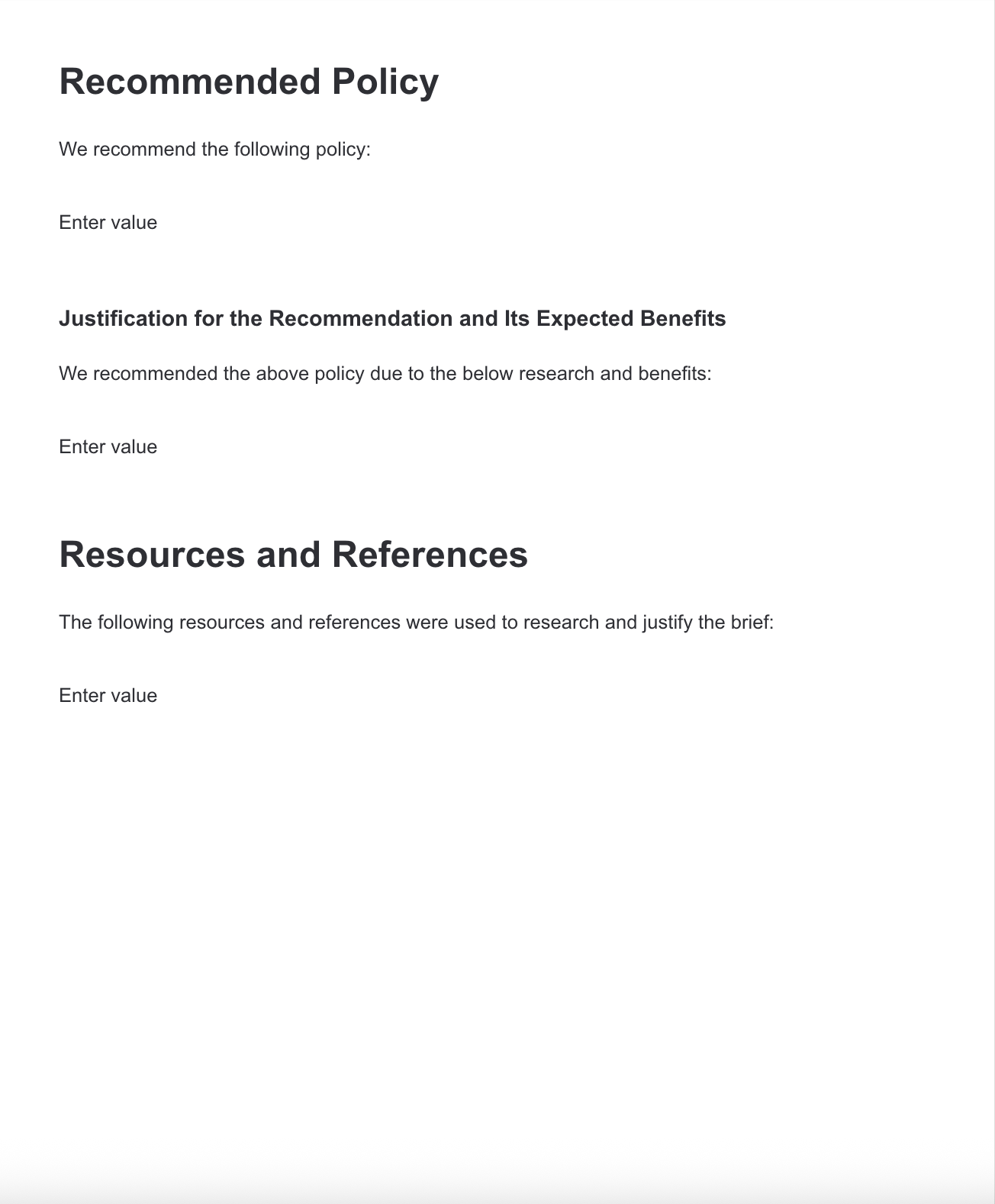 Recommended Policy

We recommend the following policy:

Enter value

Justification for the Recommendation and Its Expected Benefits

We recommended the above policy due to the below research and benefits:

Enter value

Resources and References

The following resources and references were used to research and justify the brief:

Enter value